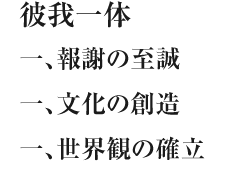 彼我一体

一、報謝の至誠

一、文化の創造

一、世界観の確立